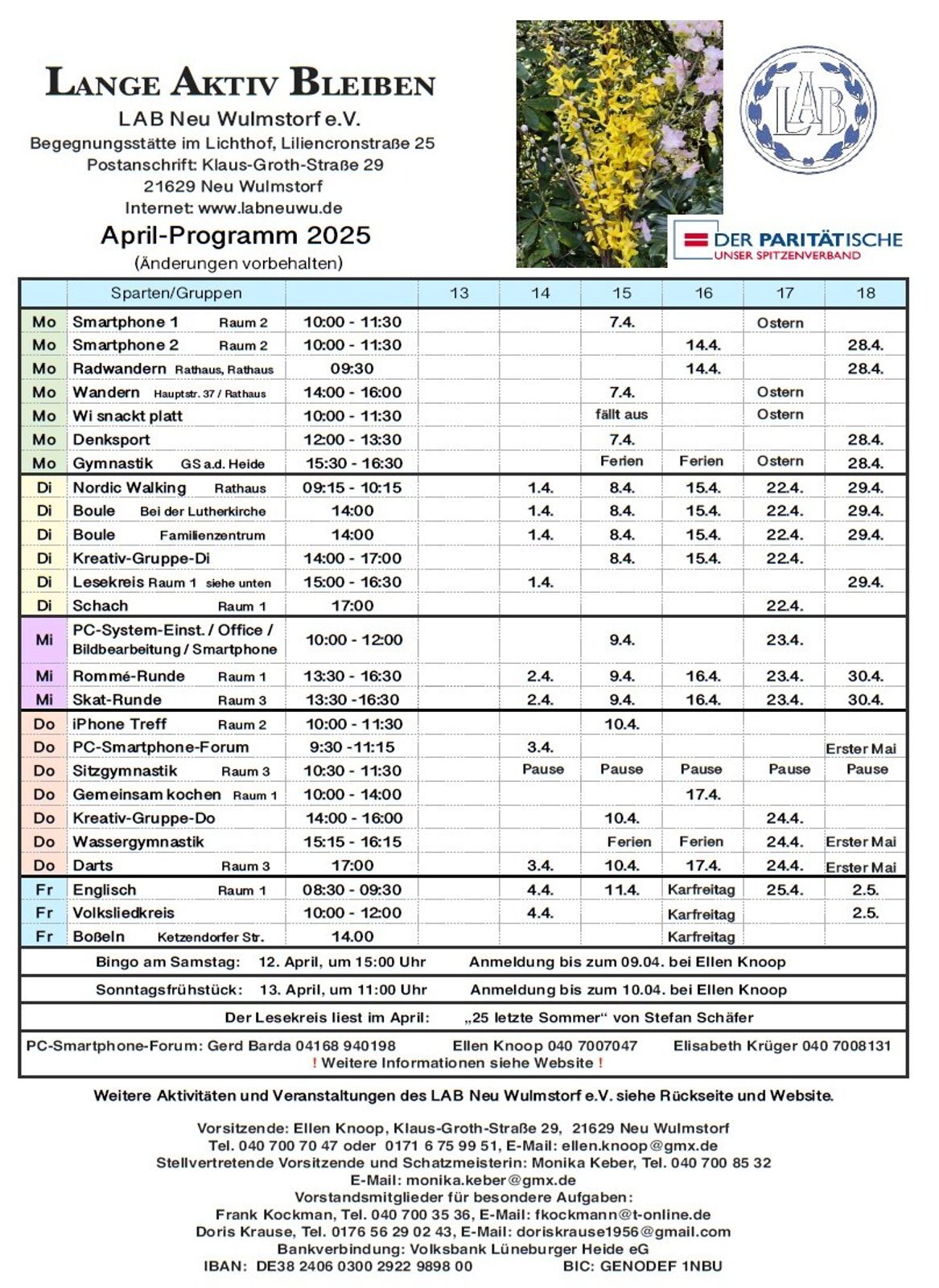 LANGE AKTIV BLEIBEN
LAB Neu Wulmstorf e.V.
Begegnungsstätte im Lichthof, Liliencronstraße 25
Postanschrift: Klaus-Groth-Straße 29
21629 Neu Wulmstorf
Internet: www.labneuwu.de

April-Programm 2025
(Änderungen vorbehalten)

LAB

DER PARITÄTISCHE
UNSER SPITZENVERBAND

| | Sparten/Gruppen | | 13 | 14 | 15 | 16 | 17 | 18 |
|---|---|---|---|---|---|---|---|---|
| Mo | Smartphone 1 Raum 2 | 10:00 - 11:30 | | | 7.4. | | Ostern | |
| Mo | Smartphone 2 Raum 2 | 10:00 - 11:30 | | | | 14.4. | | 28.4. |
| Mo | Radwandern Rathaus, Rathaus | 09:30 | | | | 14.4. | | 28.4. |
| Mo | Wandern Hauptstr. 37 / Rathaus | 14:00 - 16:00 | | | 7.4. | | Ostern | |
| Mo | Wi snackt platt | 10:00 - 11:30 | | | fällt aus | | Ostern | |
| Mo | Denksport | 12:00 - 13:30 | | | 7.4. | | | 28.4. |
| Mo | Gymnastik GS a.d. Heide | 15:30 - 16:30 | | | Ferien | Ferien | Ostern | 28.4. |
| Di | Nordic Walking Rathaus | 09:15 - 10:15 | | 1.4. | 8.4. | 15.4. | 22.4. | 29.4. |
| Di | Boule Bei der Lutherkirche | 14:00 | | 1.4. | 8.4. | 15.4. | 22.4. | 29.4. |
| Di | Boule Familienzentrum | 14:00 | | 1.4. | 8.4. | 15.4. | 22.4. | 29.4. |
| Di | Kreativ-Gruppe-Di | 14:00 - 17:00 | | | 8.4. | 15.4. | 22.4. | |
| Di | Lesekreis Raum 1 siehe unten | 15:00 - 16:30 | | 1.4. | | | | 29.4. |
| Di | Schach Raum 1 | 17:00 | | | | | 22.4. | |
| Mi | PC-System-Einst. / Office / Bildbearbeitung / Smartphone | 10:00 - 12:00 | | | 9.4. | | 23.4. | |
| Mi | Rommé-Runde Raum 1 | 13:30 - 16:30 | | 2.4. | 9.4. | 16.4. | 23.4. | 30.4. |
| Mi | Skat-Runde Raum 3 | 13:30 -16:30 | | 2.4. | 9.4. | 16.4. | 23.4. | 30.4. |
| Do | iPhone Treff Raum 2 | 10:00 - 11:30 | | | 10.4. | | | |
| Do | PC-Smartphone-Forum | 9:30 -11:15 | | 3.4. | | | | Erster Mai |
| Do | Sitzgymnastik Raum 3 | 10:30 - 11:30 | | Pause | Pause | Pause | Pause | Pause |
| Do | Gemeinsam kochen Raum 1 | 10:00 - 14:00 | | | | 17.4. | | |
| Do | Kreativ-Gruppe-Do | 14:00 - 16:00 | | | 10.4. | | 24.4. | |
| Do | Wassergymnastik | 15:15 - 16:15 | | | Ferien | Ferien | 24.4. | Erster Mai |
| Do | Darts Raum 3 | 17:00 | | 3.4. | 10.4. | 17.4. | 24.4. | Erster Mai |
| Fr | Englisch Raum 1 | 08:30 - 09:30 | | 4.4. | 11.4. | Karfreitag | 25.4. | 2.5. |
| Fr | Volksliedkreis | 10:00 - 12:00 | | 4.4. | | Karfreitag | | 2.5. |
| Fr | Boßeln Ketzendorfer Str. | 14.00 | | | | Karfreitag | | |

Bingo am Samstag: 12. April, um 15:00 Uhr Anmeldung bis zum 09.04. bei Ellen Knoop

Sonntagsfrühstück: 13. April, um 11:00 Uhr Anmeldung bis zum 10.04. bei Ellen Knoop

Der Lesekreis liest im April: „25 letzte Sommer“ von Stefan Schäfer

PC-Smartphone-Forum: Gerd Barda 04168 940198 Ellen Knoop 040 7007047 Elisabeth Krüger 040 7008131
! Weitere Informationen siehe Website !

Weitere Aktivitäten und Veranstaltungen des LAB Neu Wulmstorf e.V. siehe Rückseite und Website.

Vorsitzende: Ellen Knoop, Klaus-Groth-Straße 29, 21629 Neu Wulmstorf
Tel. 040 700 70 47 oder 0171 6 75 99 51, E-Mail: ellen.knoop@gmx.de
Stellvertretende Vorsitzende und Schatzmeisterin: Monika Keber, Tel. 040 700 85 32
E-Mail: monika.keber@gmx.de
Vorstandsmitglieder für besondere Aufgaben:
Frank Kockman, Tel. 040 700 35 36, E-Mail: fkockmann@t-online.de
Doris Krause, Tel. 0176 56 29 02 43, E-Mail: doriskrause1956@gmail.com
Bankverbindung: Volksbank Lüneburger Heide eG
IBAN: DE38 2406 0300 2922 9898 00 BIC: GENODEF 1NBU